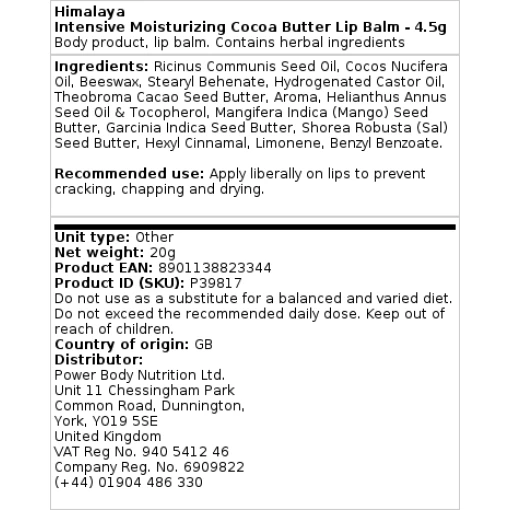 Himalaya
Intensive Moisturizing Cocoa Butter Lip Balm - 4.5g
Body product, lip balm. Contains herbal ingredients

Ingredients: Ricinus Communis Seed Oil, Cocos Nucifera Oil, Beeswax, Stearyl Behenate, Hydrogenated Castor Oil, Theobroma Cacao Seed Butter, Aroma, Helianthus Annus Seed Oil & Tocopherol, Mangifera Indica (Mango) Seed Butter, Garcinia Indica Seed Butter, Shorea Robusta (Sal) Seed Butter, Hexyl Cinnamal, Limonene, Benzyl Benzoate.

Recommended use: Apply liberally on lips to prevent cracking, chapping and drying.

Unit type: Other
Net weight: 20g
Product EAN: 8901138823344
Product ID (SKU): P39817
Do not use as a substitute for a balanced and varied diet. Do not exceed the recommended daily dose. Keep out of reach of children.
Country of origin: GB
Distributor:
Power Body Nutrition Ltd.
Unit 11 Chessingham Park
Common Road, Dunnington,
York, YO19 5SE
United Kingdom
VAT Reg No. 940 5412 46
Company Reg. No. 6909822
(+44) 01904 486 330